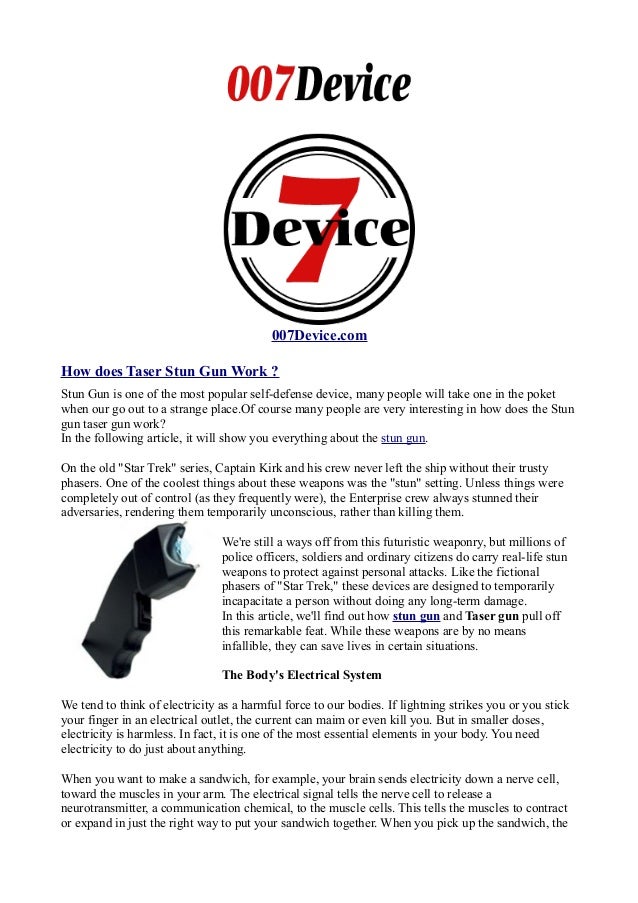 007Device

Device
7

007Device.com

How does Taser Stun Gun Work ?

Stun Gun is one of the most popular self-defense device, many people will take one in the poket when our go out to a strange place.Of course many people are very interesting in how does the Stun gun taser gun work?
In the following article, it will show you everything about the stun gun.

On the old "Star Trek" series, Captain Kirk and his crew never left the ship without their trusty phasers. One of the coolest things about these weapons was the "stun" setting. Unless things were completely out of control (as they frequently were), the Enterprise crew always stunned their adversaries, rendering them temporarily unconscious, rather than killing them.

We're still a ways off from this futuristic weaponry, but millions of police officers, soldiers and ordinary citizens do carry real-life stun weapons to protect against personal attacks. Like the fictional phasers of "Star Trek," these devices are designed to temporarily incapacitate a person without doing any long-term damage.
In this article, we'll find out how stun gun and Taser gun pull off this remarkable feat. While these weapons are by no means infallible, they can save lives in certain situations.

The Body's Electrical System

We tend to think of electricity as a harmful force to our bodies. If lightning strikes you or you stick your finger in an electrical outlet, the current can maim or even kill you. But in smaller doses, electricity is harmless. In fact, it is one of the most essential elements in your body. You need electricity to do just about anything.

When you want to make a sandwich, for example, your brain sends electricity down a nerve cell, toward the muscles in your arm. The electrical signal tells the nerve cell to release a neurotransmitter, a communication chemical, to the muscle cells. This tells the muscles to contract or expand in just the right way to put your sandwich together. When you pick up the sandwich, the